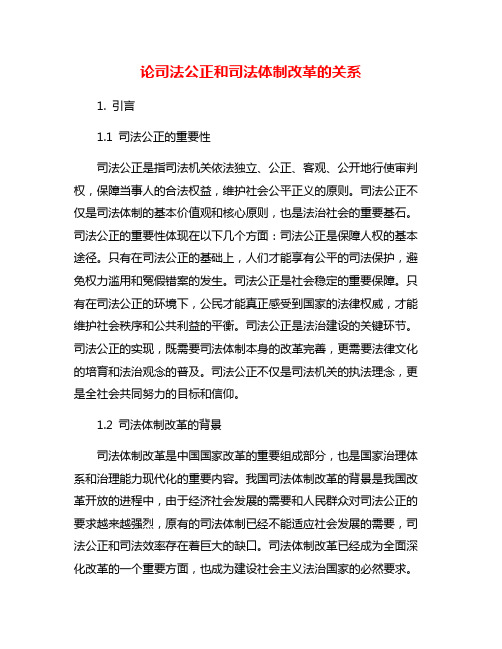 论司法公正和司法体制改革的关系

1. 引言

1.1 司法公正的重要性

司法公正是指司法机关依法独立、公正、客观、公开地行使审判权，保障当事人的合法权益，维护社会公平正义的原则。司法公正不仅是司法体制的基本价值观和核心原则，也是法治社会的重要基石。司法公正的重要性体现在以下几个方面：司法公正是保障人权的基本途径。只有在司法公正的基础上，人们才能享有公平的司法保护，避免权力滥用和冤假错案的发生。司法公正是社会稳定的重要保障。只有在司法公正的环境下，公民才能真正感受到国家的法律权威，才能维护社会秩序和公共利益的平衡。司法公正是法治建设的关键环节。司法公正的实现，既需要司法体制本身的改革完善，更需要法律文化的培育和法治观念的普及。司法公正不仅是司法机关的执法理念，更是全社会共同努力的目标和信仰。

1.2 司法体制改革的背景

司法体制改革是中国国家改革的重要组成部分，也是国家治理体系和治理能力现代化的重要内容。我国司法体制改革的背景是我国改革开放的进程中，由于经济社会发展的需要和人民群众对司法公正的要求越来越强烈，原有的司法体制已经不能适应社会发展的需要，司法公正和司法效率存在着巨大的缺口。司法体制改革已经成为全面深化改革的一个重要方面，也成为建设社会主义法治国家的必然要求。